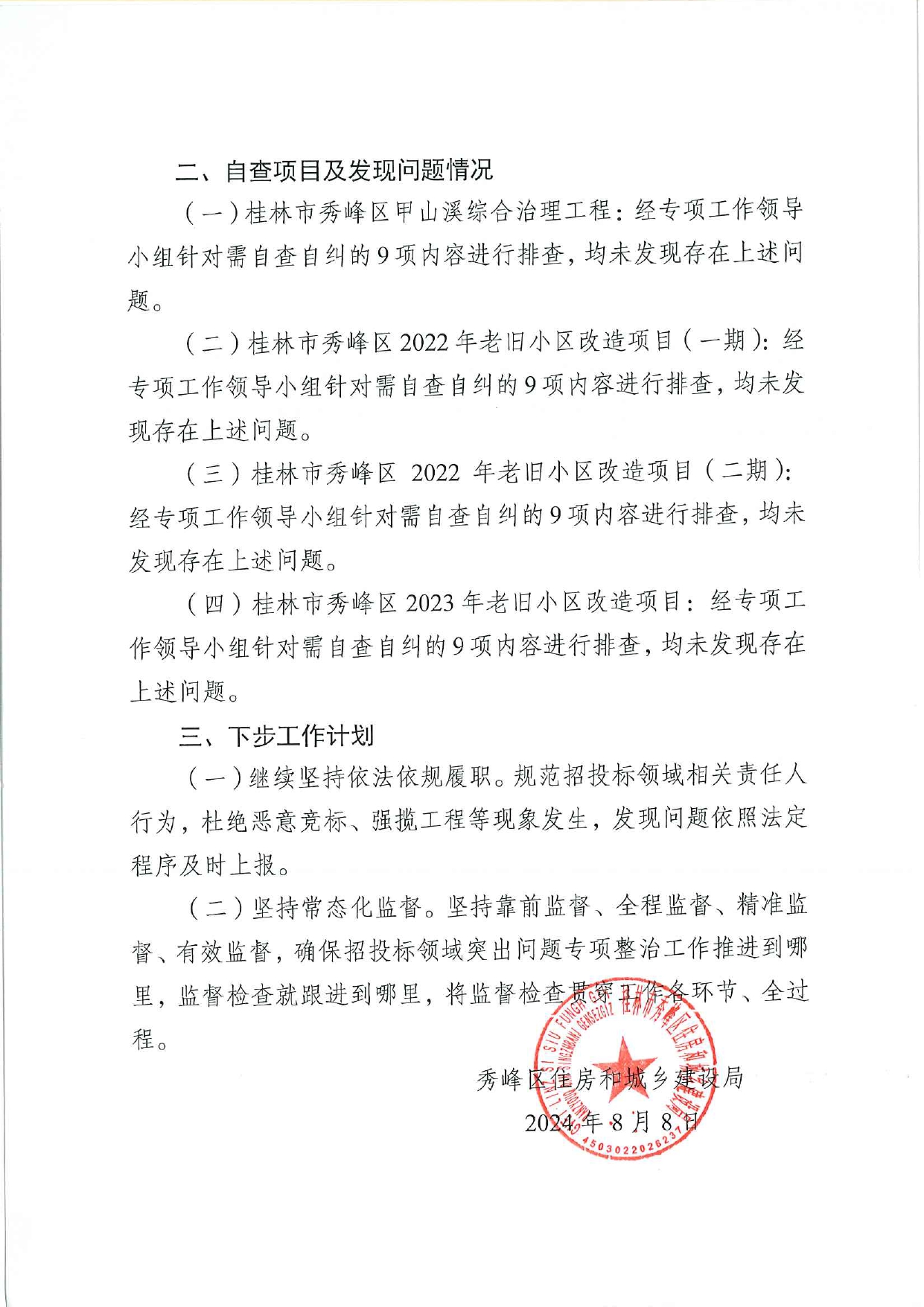 二、自查项目及发现问题情况

（一）桂林市秀峰区甲山溪综合治理工程：经专项工作领导小组针对需自查自纠的9项内容进行排查，均未发现存在上述问题。

（二）桂林市秀峰区2022年老旧小区改造项目（一期）：经专项工作领导小组针对需自查自纠的9项内容进行排查，均未发现存在上述问题。

（三）桂林市秀峰区 2022 年老旧小区改造项目（二期）：经专项工作领导小组针对需自查自纠的9项内容进行排查，均未发现存在上述问题。

（四）桂林市秀峰区2023年老旧小区改造项目：经专项工作领导小组针对需自查自纠的9项内容进行排查，均未发现存在上述问题。

三、下步工作计划

（一）继续坚持依法依规履职。规范招投标领域相关责任人行为，杜绝恶意竞标、强揽工程等现象发生，发现问题依照法定程序及时上报。

（二）坚持常态化监督。坚持靠前监督、全程监督、精准监督、有效监督，确保招投标领域突出问题专项整治工作推进到哪里，监督检查就跟进到哪里，将监督检查贯穿工作各环节、全过程。

秀峰区住房和城乡建设局
2024年8月8日

桂林市秀峰区住房和城乡建设局
4503022026231